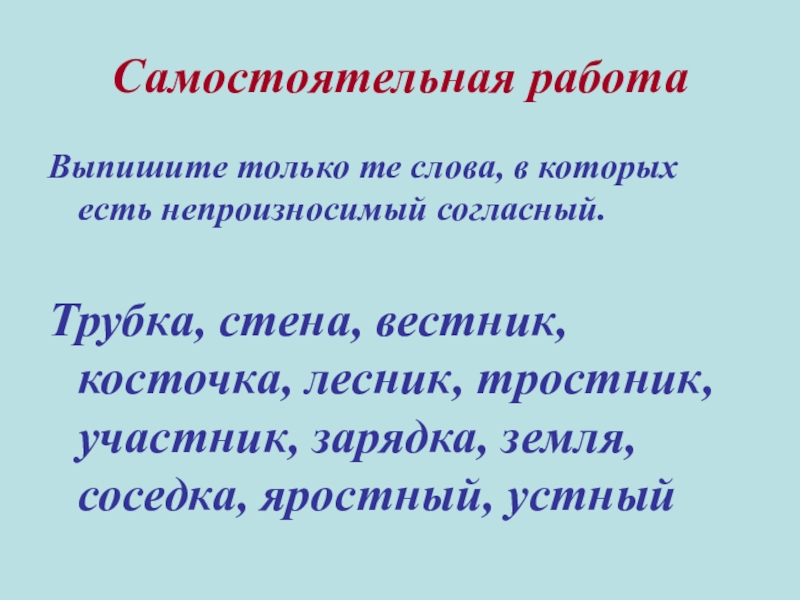 Самостоятельная работа

Выпишите только те слова, в которых есть непроизносимый согласный.

Трубка, стена, вестник, косточка, лесник, тростник, участник, зарядка, земля, соседка, яростный, устный